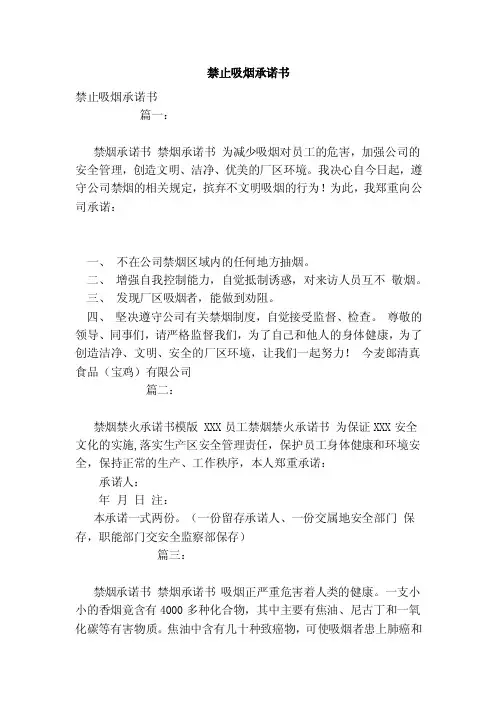 禁止吸烟承诺书

禁止吸烟承诺书

篇一：

禁烟承诺书 禁烟承诺书 为减少吸烟对员工的危害，加强公司的安全管理，创造文明、洁净、优美的厂区环境。我决心自今日起，遵守公司禁烟的相关规定，摈弃不文明吸烟的行为！为此，我郑重向公司承诺：

一、 不在公司禁烟区域内的任何地方抽烟。
二、 增强自我控制能力，自觉抵制诱惑，对来访人员互不 敬烟。
三、 发现厂区吸烟者，能做到劝阻。
四、 坚决遵守公司有关禁烟制度，自觉接受监督、检查。 尊敬的领导、同事们，请严格监督我们，为了自己和他人的身体健康，为了创造洁净、文明、安全的厂区环境，让我们一起努力！ 今麦郎清真食品（宝鸡）有限公司

篇二：

禁烟禁火承诺书模版 XXX 员工禁烟禁火承诺书 为保证 XXX 安全文化的实施，落实生产区安全管理责任，保护员工身体健康和环境安全，保持正常的生产、工作秩序，本人郑重承诺：

承诺人：

年 月 日 注：

本承诺一式两份。（一份留存承诺人、一份交属地安全部门 保存，职能部门交安全监察部保存）

篇三：

禁烟承诺书 禁烟承诺书 吸烟正严重危害着人类的健康。一支小小的香烟竟含有 4000 多种化合物，其中主要有焦油、尼古丁和一氧化碳等有害物质。焦油中含有几十种致癌物，可使吸烟者患上肺癌和